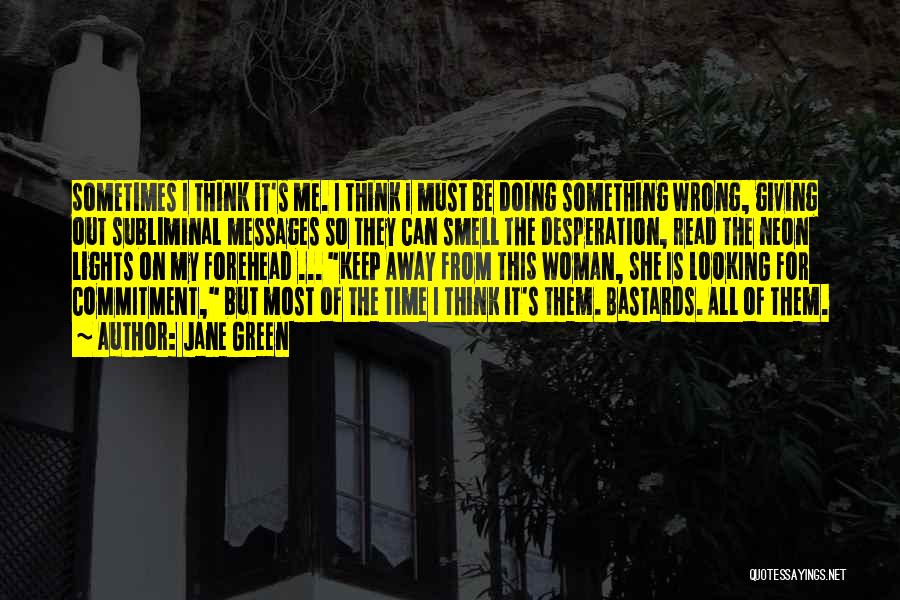 SOMETIMES I THINK IT'S ME. I THINK I MUST BE DOING SOMETHING WRONG, GIVING OUT SUBLIMINAL MESSAGES SO THEY CAN SMELL THE DESPERATION, READ THE NEON LIGHTS ON MY FOREHEAD ... "KEEP AWAY FROM THIS WOMAN, SHE IS LOOKING FOR COMMITMENT," BUT MOST OF THE TIME I THINK IT'S THEM. BASTARDS. ALL OF THEM.

~ AUTHOR: JANE GREEN

QUOTESSAYINGS.NET